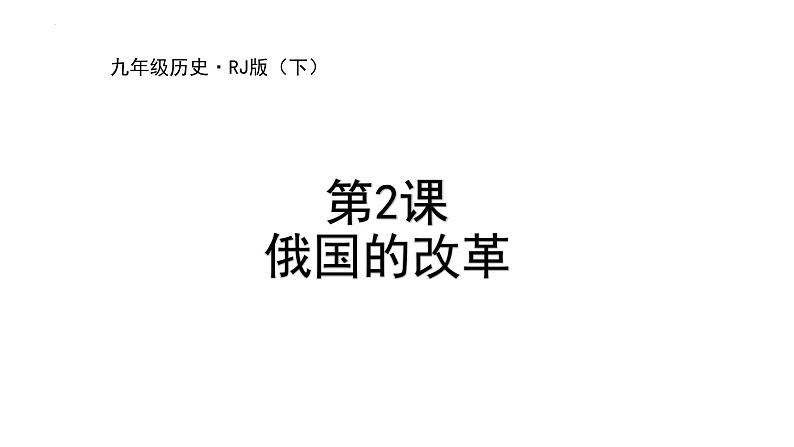 九年级历史·RJ版（下）

第2课
俄国的改革